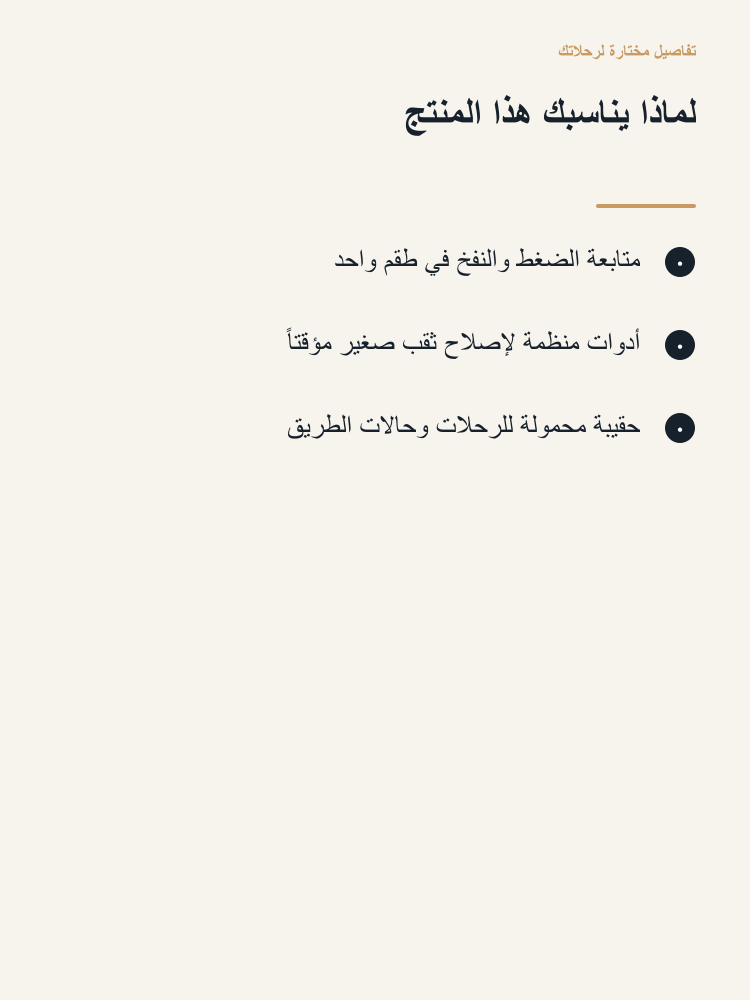 تفاصيل مختارة لرحلاتك

لماذا يناسبك هذا المنتج

• متابعة الضغط والنفخ في طقم واحد

• أدوات منظمة لإصلاح ثقب صغير مؤقتاً

• حقيبة محمولة للرحلات وحالات الطريق